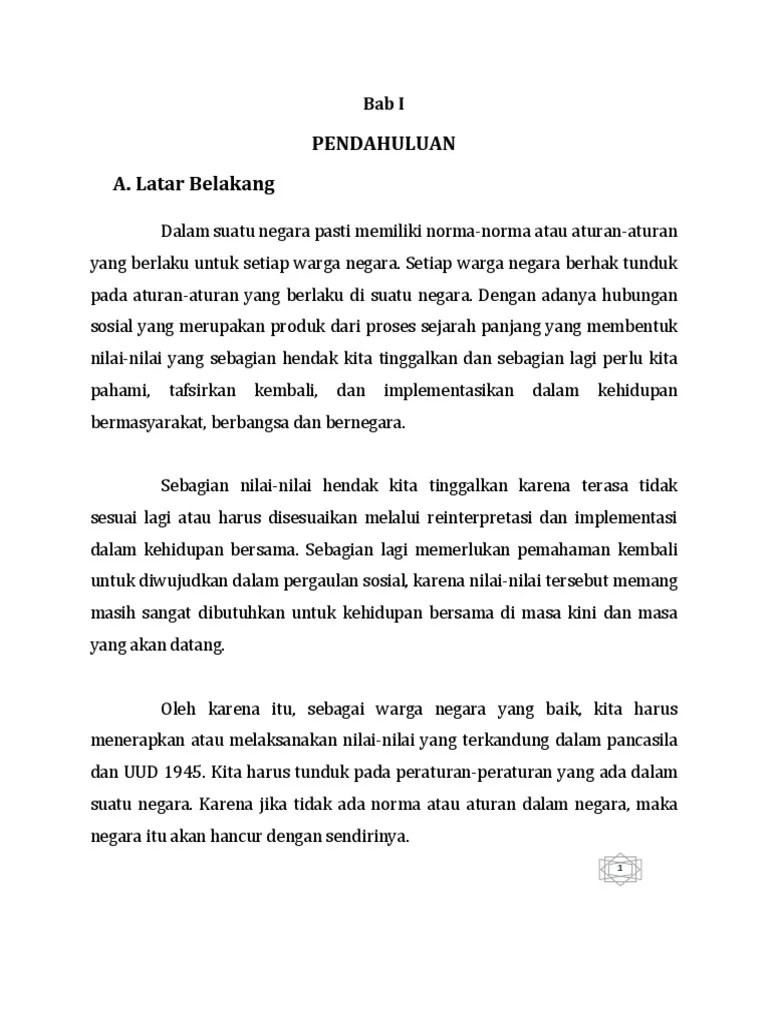 Bab I

PENDAHULUAN

A. Latar Belakang

Dalam suatu negara pasti memiliki norma-norma atau aturan-aturan yang berlaku untuk setiap warga negara. Setiap warga negara berhak tunduk pada aturan-aturan yang berlaku di suatu negara. Dengan adanya hubungan sosial yang merupakan produk dari proses sejarah panjang yang membentuk nilai-nilai yang sebagian hendak kita tinggalkan dan sebagian lagi perlu kita pahami, tafsirkan kembali, dan implementasikan dalam kehidupan bermasyarakat, berbangsa dan bernegara.

Sebagian nilai-nilai hendak kita tinggalkan karena terasa tidak sesuai lagi atau harus disesuaikan melalui reinterpretasi dan implementasi dalam kehidupan bersama. Sebagian lagi memerlukan pemahaman kembali untuk diwujudkan dalam pergaulan sosial, karena nilai-nilai tersebut memang masih sangat dibutuhkan untuk kehidupan bersama di masa kini dan masa yang akan datang.

Oleh karena itu, sebagai warga negara yang baik, kita harus menerapkan atau melaksanakan nilai-nilai yang terkandung dalam pancasila dan UUD 1945. Kita harus tunduk pada peraturan-peraturan yang ada dalam suatu negara. Karena jika tidak ada norma atau aturan dalam negara, maka negara itu akan hancur dengan sendirinya.

1